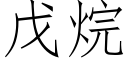 戊烷